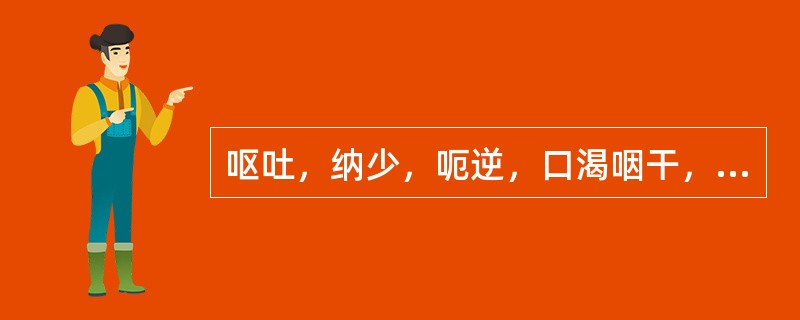 呕吐，纳少，呃逆，口渴咽干，...